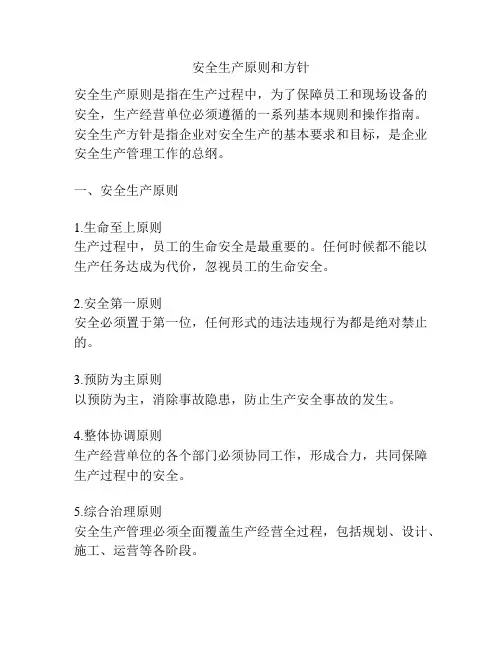 安全生产原则和方针

安全生产原则是指在生产过程中，为了保障员工和现场设备的安全，生产经营单位必须遵循的一系列基本规则和操作指南。安全生产方针是指企业对安全生产的基本要求和目标，是企业安全生产管理工作的总纲。

一、安全生产原则

1.生命至上原则
生产过程中，员工的生命安全是最重要的。任何时候都不能以生产任务达成为代价，忽视员工的生命安全。

2.安全第一原则
安全必须置于第一位，任何形式的违法违规行为都是绝对禁止的。

3.预防为主原则
以预防为主，消除事故隐患，防止生产安全事故的发生。

4.整体协调原则
生产经营单位的各个部门必须协同工作，形成合力，共同保障生产过程中的安全。

5.综合治理原则
安全生产管理必须全面覆盖生产经营全过程，包括规划、设计、施工、运营等各阶段。